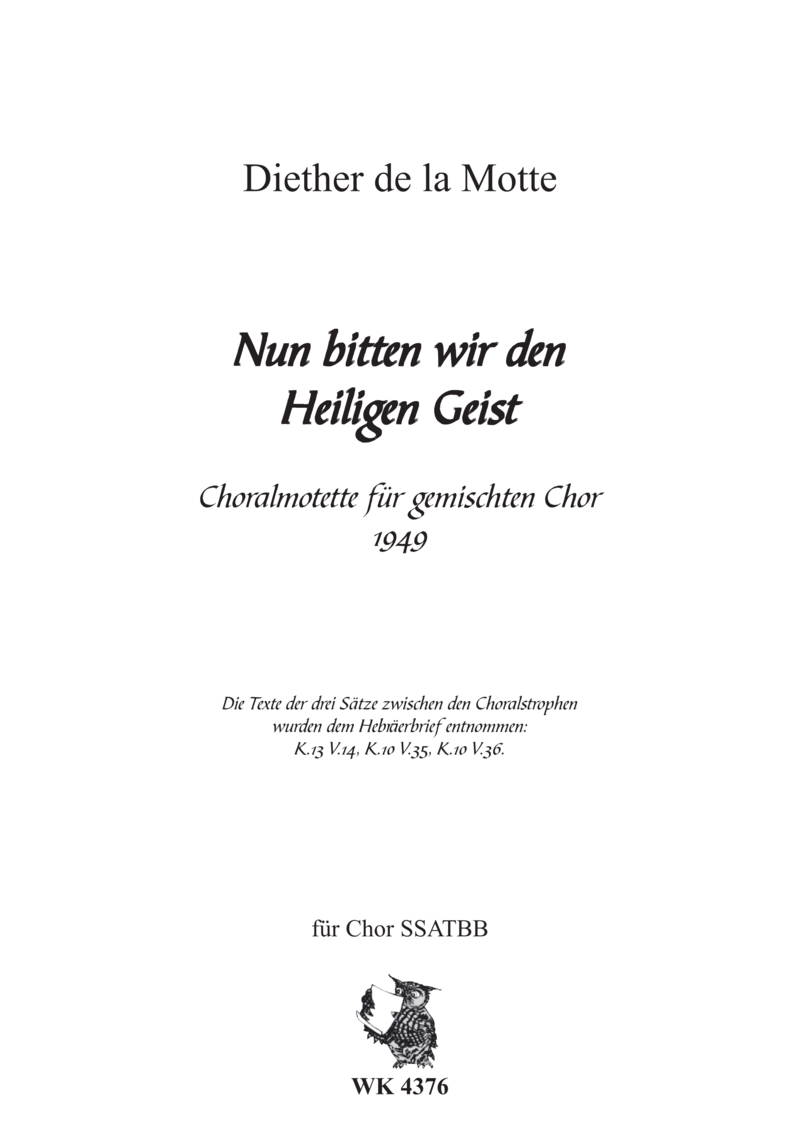 Diether de la Motte

Nun bitten wir den
Heiligen Geist

Choralmotette für gemischten Chor
1949

Die Texte der drei Sätze zwischen den Choralstrophen wurden dem Hebräerbrief entnommen: K.13 V.14, K.10 V.35, K.10 V.36.

für Chor SSATBB

WK 4376